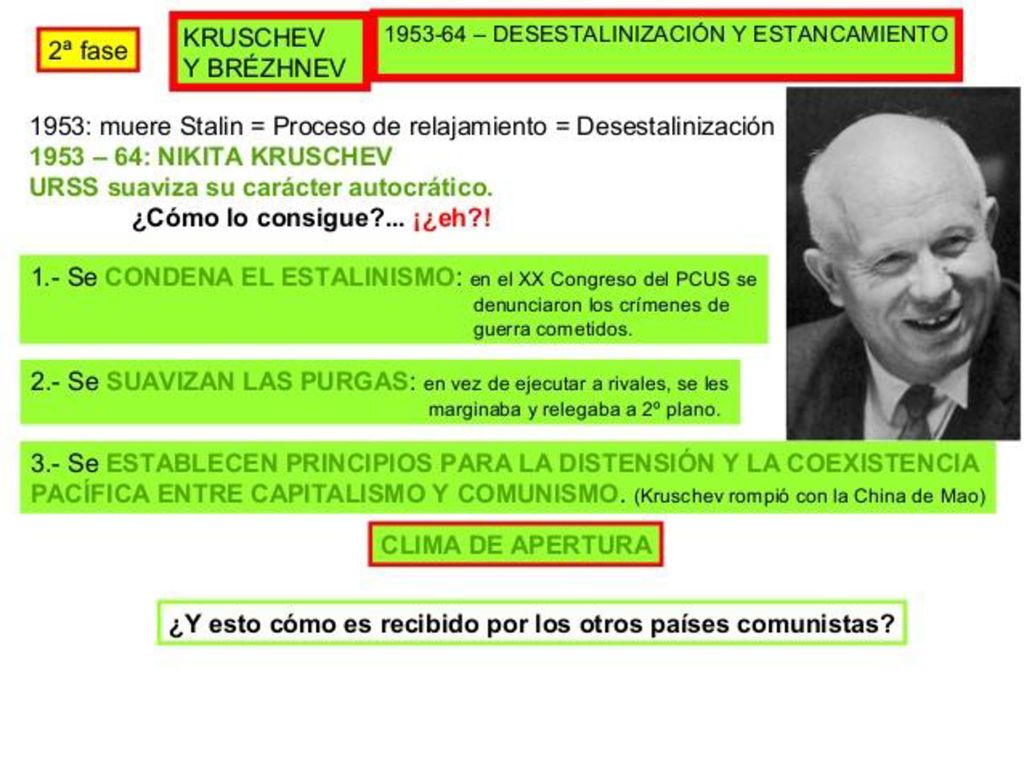 2ª fase

KRUSCHEV Y BRÉZHNEV

1953-64 – DESESTALINIZACIÓN Y ESTANCAMIENTO

1953: muere Stalin = Proceso de relajamiento = Desestalinización
1953 – 64: NIKITA KRUSCHEV
URSS suaviza su carácter autocrático.
¿Cómo lo consigue?... ¡¿eh?!

1.- Se CONDENA EL ESTALINISMO: en el XX Congreso del PCUS se denunciaron los crímenes de guerra cometidos.

2.- Se SUAVIZAN LAS PURGAS: en vez de ejecutar a rivales, se les marginaba y relegaba a 2º plano.

3.- Se ESTABLECEN PRINCIPIOS PARA LA DISTENSIÓN Y LA COEXISTENCIA PACÍFICA ENTRE CAPITALISMO Y COMUNISMO. (Kruschev rompió con la China de Mao)

CLIMA DE APERTURA

¿Y esto cómo es recibido por los otros países comunistas?